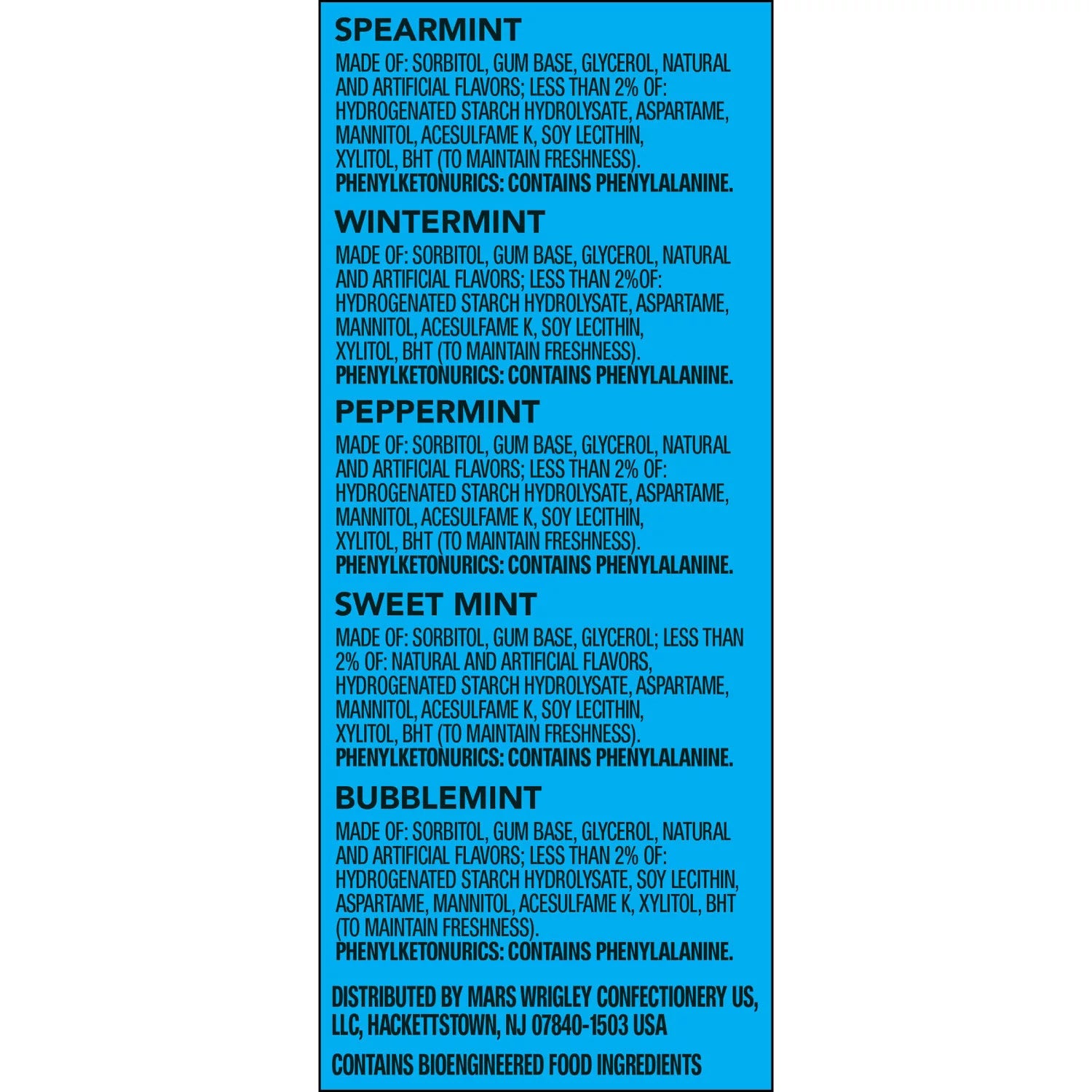 SPEARMINT
MADE OF: SORBITOL, GUM BASE, GLYCEROL, NATURAL AND ARTIFICIAL FLAVORS; LESS THAN 2% OF: HYDROGENATED STARCH HYDROLYSATE, ASPARTAME, MANNITOL, ACESULFAME K, SOY LECITHIN, XYLITOL, BHT (TO MAINTAIN FRESHNESS).
PHENYLKETONURICS: CONTAINS PHENYLALANINE.

WINTERMINT
MADE OF: SORBITOL, GUM BASE, GLYCEROL, NATURAL AND ARTIFICIAL FLAVORS; LESS THAN 2%OF: HYDROGENATED STARCH HYDROLYSATE, ASPARTAME, MANNITOL, ACESULFAME K, SOY LECITHIN, XYLITOL, BHT (TO MAINTAIN FRESHNESS).
PHENYLKETONURICS: CONTAINS PHENYLALANINE.

PEPPERMINT
MADE OF: SORBITOL, GUM BASE, GLYCEROL, NATURAL AND ARTIFICIAL FLAVORS; LESS THAN 2% OF: HYDROGENATED STARCH HYDROLYSATE, ASPARTAME, MANNITOL, ACESULFAME K, SOY LECITHIN, XYLITOL, BHT (TO MAINTAIN FRESHNESS).
PHENYLKETONURICS: CONTAINS PHENYLALANINE.

SWEET MINT
MADE OF: SORBITOL, GUM BASE, GLYCEROL; LESS THAN 2% OF: NATURAL AND ARTIFICIAL FLAVORS, HYDROGENATED STARCH HYDROLYSATE, ASPARTAME, MANNITOL, ACESULFAME K, SOY LECITHIN, XYLITOL, BHT (TO MAINTAIN FRESHNESS).
PHENYLKETONURICS: CONTAINS PHENYLALANINE.

BUBBLEMINT
MADE OF: SORBITOL, GUM BASE, GLYCEROL, NATURAL AND ARTIFICIAL FLAVORS; LESS THAN 2% OF: HYDROGENATED STARCH HYDROLYSATE, SOY LECITHIN, ASPARTAME, MANNITOL, ACESULFAME K, XYLITOL, BHT (TO MAINTAIN FRESHNESS).
PHENYLKETONURICS: CONTAINS PHENYLALANINE.

DISTRIBUTED BY MARS WRIGLEY CONFECTIONERY US, LLC, HACKETTSTOWN, NJ 07840-1503 USA

CONTAINS BIOENGINEERED FOOD INGREDIENTS